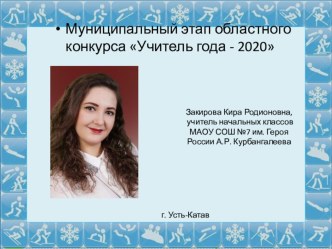 • Муниципальный этап областного конкурса «Учитель года - 2020»

Закирова Кира Родионовна, учитель начальных классов МАОУ СОШ №7 им. Героя России А.Р. Курбангалеева

г. Усть-Катав